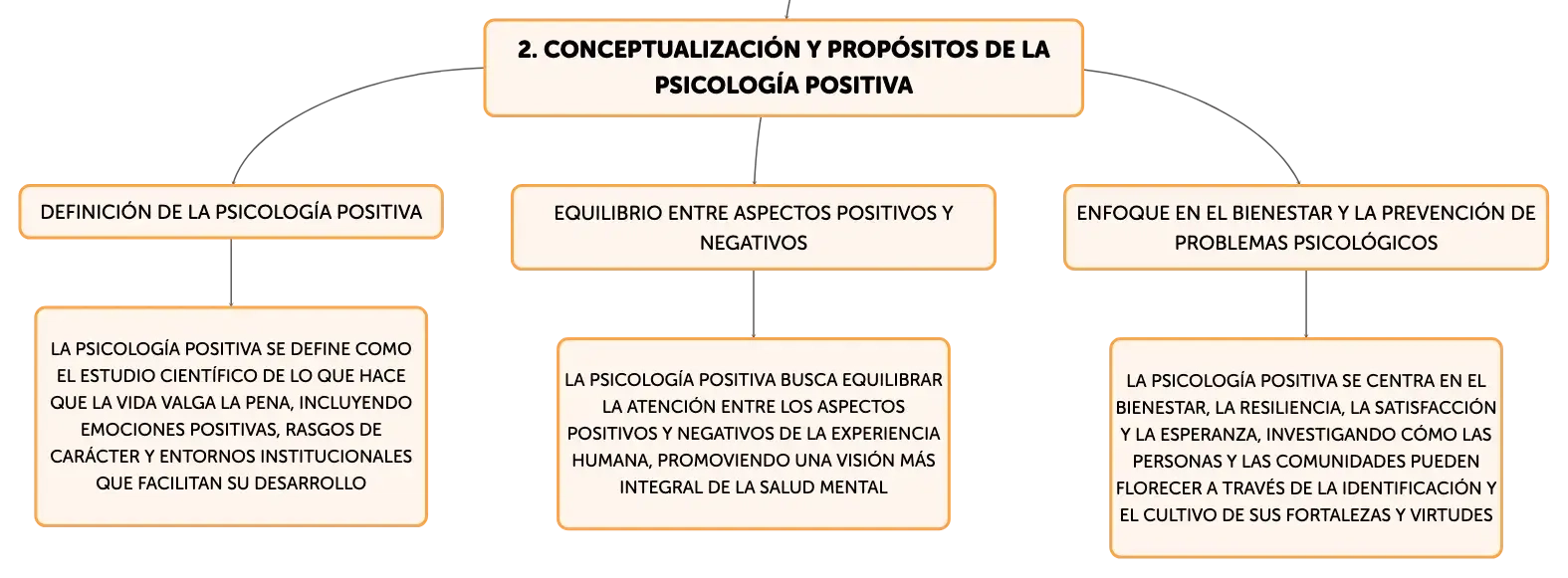 2. CONCEPTUALIZACIÓN Y PROPÓSITOS DE LA PSICOLOGÍA POSITIVA

DEFINICIÓN DE LA PSICOLOGÍA POSITIVA

LA PSICOLOGÍA POSITIVA SE DEFINE COMO EL ESTUDIO CIENTÍFICO DE LO QUE HACE QUE LA VIDA VALGA LA PENA, INCLUYENDO EMOCIONES POSITIVAS, RASGOS DE CARÁCTER Y ENTORNOS INSTITUCIONALES QUE FACILITAN SU DESARROLLO

EQUILIBRIO ENTRE ASPECTOS POSITIVOS Y NEGATIVOS

LA PSICOLOGÍA POSITIVA BUSCA EQUILIBRAR LA ATENCIÓN ENTRE LOS ASPECTOS POSITIVOS Y NEGATIVOS DE LA EXPERIENCIA HUMANA, PROMOVIENDO UNA VISIÓN MÁS INTEGRAL DE LA SALUD MENTAL

ENFOQUE EN EL BIENESTAR Y LA PREVENCIÓN DE PROBLEMAS PSICOLÓGICOS

LA PSICOLOGÍA POSITIVA SE CENTRA EN EL BIENESTAR, LA RESILIENCIA, LA SATISFACCIÓN Y LA ESPERANZA, INVESTIGANDO CÓMO LAS PERSONAS Y LAS COMUNIDADES PUEDEN FLORECER A TRAVÉS DE LA IDENTIFICACIÓN Y EL CULTIVO DE SUS FORTALEZAS Y VIRTUDES